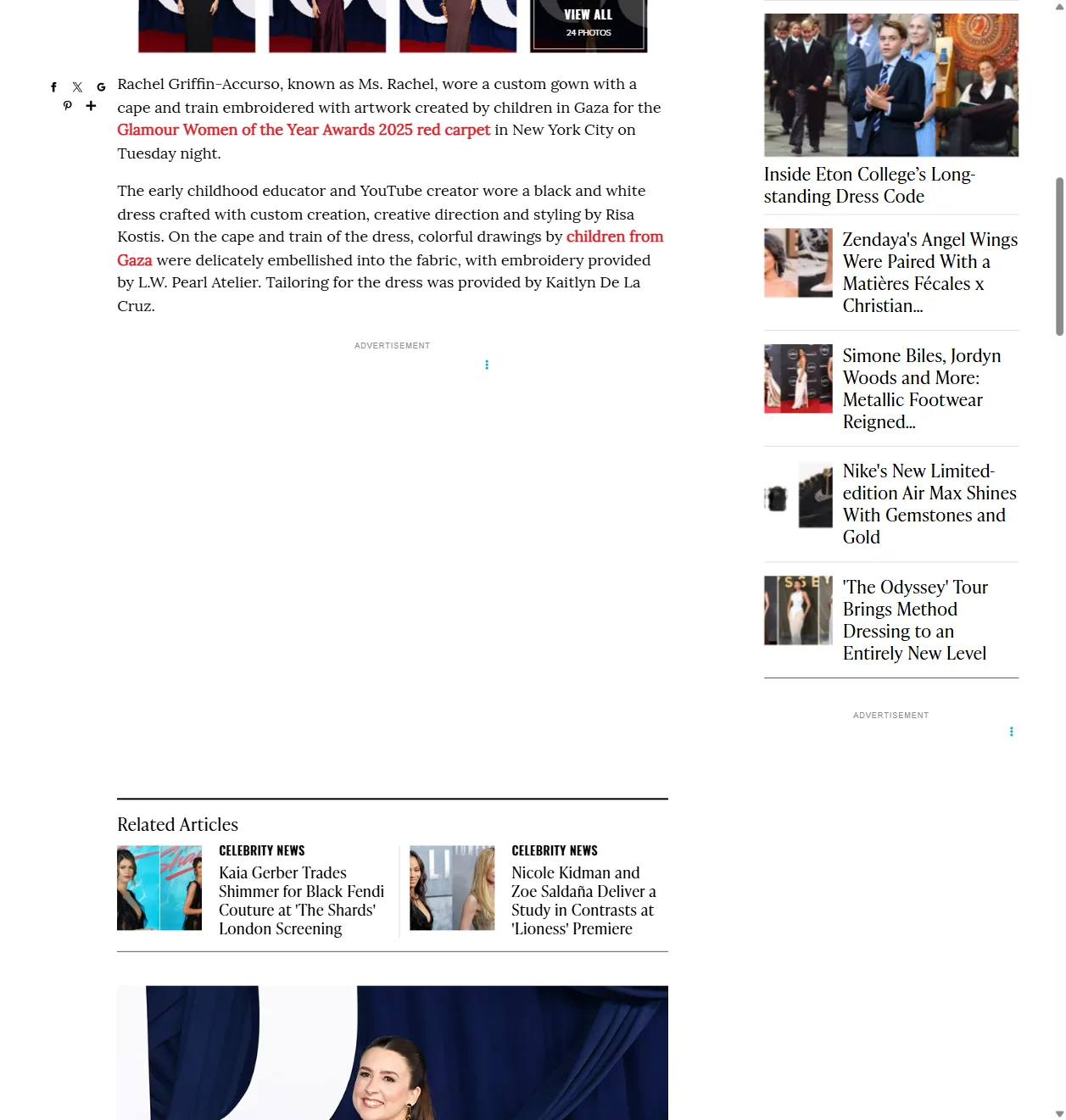 VIEW ALL
24 PHOTOS

Rachel Griffin-Accurso, known as Ms. Rachel, wore a custom gown with a cape and train embroidered with artwork created by children in Gaza for the Glamour Women of the Year Awards 2025 red carpet in New York City on Tuesday night.

The early childhood educator and YouTube creator wore a black and white dress crafted with custom creation, creative direction and styling by Risa Kostis. On the cape and train of the dress, colorful drawings by children from Gaza were delicately embellished into the fabric, with embroidery provided by L.W. Pearl Atelier. Tailoring for the dress was provided by Kaitlyn De La Cruz.

ADVERTISEMENT

Related Articles

CELEBRITY NEWS
Kaia Gerber Trades Shimmer for Black Fendi Couture at 'The Shards' London Screening

CELEBRITY NEWS
Nicole Kidman and Zoe Saldaña Deliver a Study in Contrasts at 'Lioness' Premiere

Inside Eton College's Long-standing Dress Code

Zendaya's Angel Wings Were Paired With a Matières Fécales x Christian...

Simone Biles, Jordyn Woods and More: Metallic Footwear Reigned...

Nike's New Limited-edition Air Max Shines With Gemstones and Gold

'The Odyssey' Tour Brings Method Dressing to an Entirely New Level

ADVERTISEMENT